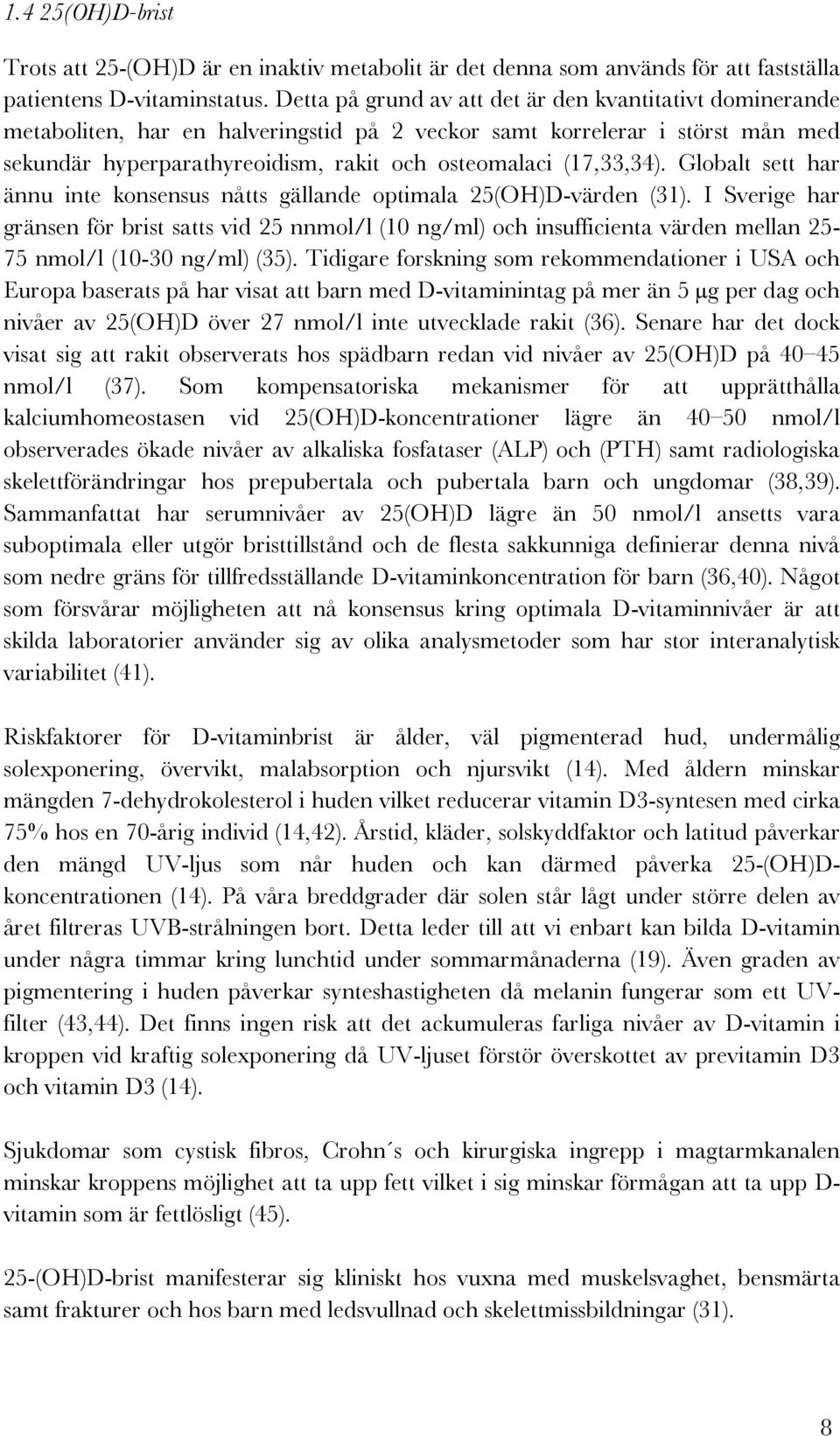 1.4 25(OH)D-brist

Trots att 25-(OH)D är en inaktiv metabolit är det denna som används för att fastställa patientens D-vitaminstatus. Detta på grund av att det är den kvantitativt dominerande metaboliten, har en halveringstid på 2 veckor samt korrelerar i störst mån med sekundär hyperparathyreoidism, rakit och osteomalaci (17,33,34). Globalt sett har ännu inte konsensus nåtts gällande optimala 25(OH)D-värden (31). I Sverige har gränsen för brist satts vid 25 nnmol/l (10 ng/ml) och insufficienta värden mellan 25-75 nmol/l (10-30 ng/ml) (35). Tidigare forskning som rekommendationer i USA och Europa baserats på har visat att barn med D-vitaminintag på mer än 5 μg per dag och nivåer av 25(OH)D över 27 nmol/l inte utvecklade rakit (36). Senare har det dock visat sig att rakit observerats hos spädbarn redan vid nivåer av 25(OH)D på 40–45 nmol/l (37). Som kompensatoriska mekanismer för att upprätthålla kalciumhomeostasen vid 25(OH)D-koncentrationer lägre än 40–50 nmol/l observerades ökade nivåer av alkaliska fosfataser (ALP) och (PTH) samt radiologiska skelettförändringar hos prepubertala och pubertala barn och ungdomar (38,39). Sammanfattat har serumnivåer av 25(OH)D lägre än 50 nmol/l ansetts vara suboptimala eller utgör bristtillstånd och de flesta sakkunniga definierar denna nivå som nedre gräns för tillfredsställande D-vitaminkoncentration för barn (36,40). Något som försvårar möjligheten att nå konsensus kring optimala D-vitaminnivåer är att skilda laboratorier använder sig av olika analysmetoder som har stor interanalytisk variabilitet (41).

Riskfaktorer för D-vitaminbrist är ålder, väl pigmenterad hud, undermålig solexponering, övervikt, malabsorption och njursvikt (14). Med åldern minskar mängden 7-dehydrokolesterol i huden vilket reducerar vitamin D3-syntesen med cirka 75% hos en 70-årig individ (14,42). Årstid, kläder, solskyddfaktor och latitud påverkar den mängd UV-ljus som når huden och kan därmed påverka 25-(OH)D-koncentrationen (14). På våra breddgrader där solen står lågt under större delen av året filtreras UVB-strålningen bort. Detta leder till att vi enbart kan bilda D-vitamin under några timmar kring lunchtid under sommarmånaderna (19). Även graden av pigmentering i huden påverkar synteshastigheten då melanin fungerar som ett UV-filter (43,44). Det finns ingen risk att det ackumuleras farliga nivåer av D-vitamin i kroppen vid kraftig solexponering då UV-ljuset förstör överskottet av previtamin D3 och vitamin D3 (14).

Sjukdomar som cystisk fibros, Crohn´s och kirurgiska ingrepp i magtarmkanalen minskar kroppens möjlighet att ta upp fett vilket i sig minskar förmågan att ta upp D-vitamin som är fettlösligt (45).

25-(OH)D-brist manifesterar sig kliniskt hos vuxna med muskelsvaghet, bensmärta samt frakturer och hos barn med ledsvullnad och skelettmissbildningar (31).

8